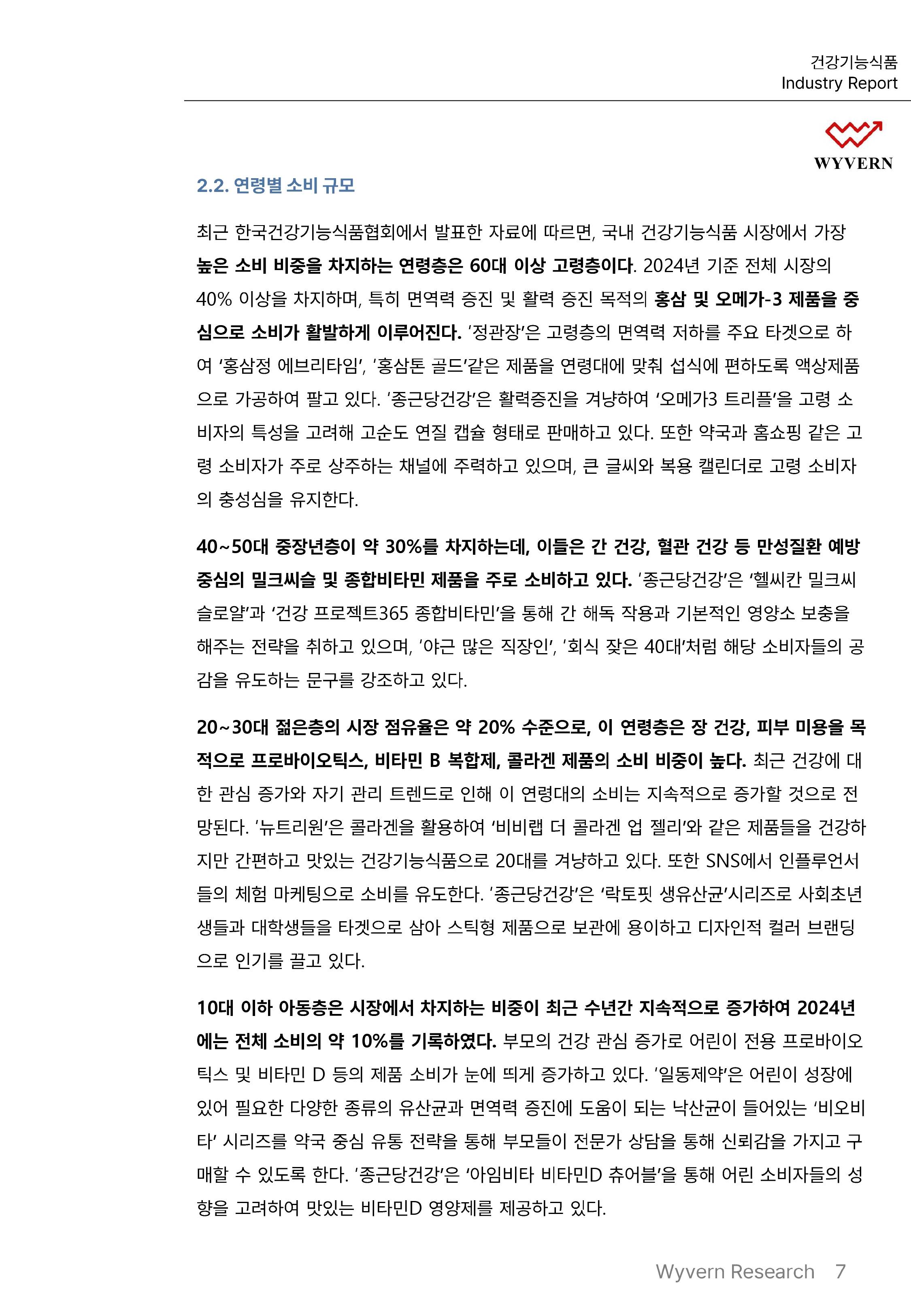 건강기능식품
Industry Report

WYVERN

2.2. 연령별 소비 규모

최근 한국건강기능식품협회에서 발표한 자료에 따르면, 국내 건강기능식품 시장에서 가장 높은 소비 비중을 차지하는 연령층은 60대 이상 고령층이다. 2024년 기준 전체 시장의 40% 이상을 차지하며, 특히 면역력 증진 및 활력 증진 목적의 홍삼 및 오메가-3 제품을 중심으로 소비가 활발하게 이루어진다. '정관장'은 고령층의 면역력 저하를 주요 타겟으로 하여 '홍삼정 에브리타임', '홍삼톤 골드'같은 제품을 연령대에 맞춰 섭식에 편하도록 액상제품으로 가공하여 팔고 있다. '종근당건강'은 활력증진을 겨냥하여 '오메가3 트리플'을 고령 소비자의 특성을 고려해 고순도 연질 캡슐 형태로 판매하고 있다. 또한 약국과 홈쇼핑 같은 고령 소비자가 주로 상주하는 채널에 주력하고 있으며, 큰 글씨와 복용 캘린더로 고령 소비자의 충성심을 유지한다.

40~50대 중장년층이 약 30%를 차지하는데, 이들은 간 건강, 혈관 건강 등 만성질환 예방 중심의 밀크씨슬 및 종합비타민 제품을 주로 소비하고 있다. '종근당건강'은 '헬씨칸 밀크씨슬로얄'과 '건강 프로젝트365 종합비타민'을 통해 간 해독 작용과 기본적인 영양소 보충을 해주는 전략을 취하고 있으며, '야근 많은 직장인', '회식 잦은 40대'처럼 해당 소비자들의 공감을 유도하는 문구를 강조하고 있다.

20~30대 젊은층의 시장 점유율은 약 20% 수준으로, 이 연령층은 장 건강, 피부 미용을 목적으로 프로바이오틱스, 비타민 B 복합제, 콜라겐 제품의 소비 비중이 높다. 최근 건강에 대한 관심 증가와 자기 관리 트렌드로 인해 이 연령대의 소비는 지속적으로 증가할 것으로 전망된다. '뉴트리원'은 콜라겐을 활용하여 '비비랩 더 콜라겐 업 젤리'와 같은 제품들을 건강하지만 간편하고 맛있는 건강기능식품으로 20대를 겨냥하고 있다. 또한 SNS에서 인플루언서들의 체험 마케팅으로 소비를 유도한다. '종근당건강'은 '락토핏 생유산균'시리즈로 사회초년생들과 대학생들을 타겟으로 삼아 스틱형 제품으로 보관에 용이하고 디자인적 컬러 브랜딩으로 인기를 끌고 있다.

10대 이하 아동층은 시장에서 차지하는 비중이 최근 수년간 지속적으로 증가하여 2024년에는 전체 소비의 약 10%를 기록하였다. 부모의 건강 관심 증가로 어린이 전용 프로바이오틱스 및 비타민 D 등의 제품 소비가 눈에 띄게 증가하고 있다. '일동제약'은 어린이 성장에 있어 필요한 다양한 종류의 유산균과 면역력 증진에 도움이 되는 낙산균이 들어있는 '비오비타' 시리즈를 약국 중심 유통 전략을 통해 부모들이 전문가 상담을 통해 신뢰감을 가지고 구매할 수 있도록 한다. '종근당건강'은 '아임비타 비타민D 츄어블'을 통해 어린 소비자들의 성향을 고려하여 맛있는 비타민D 영양제를 제공하고 있다.

Wyvern Research 7